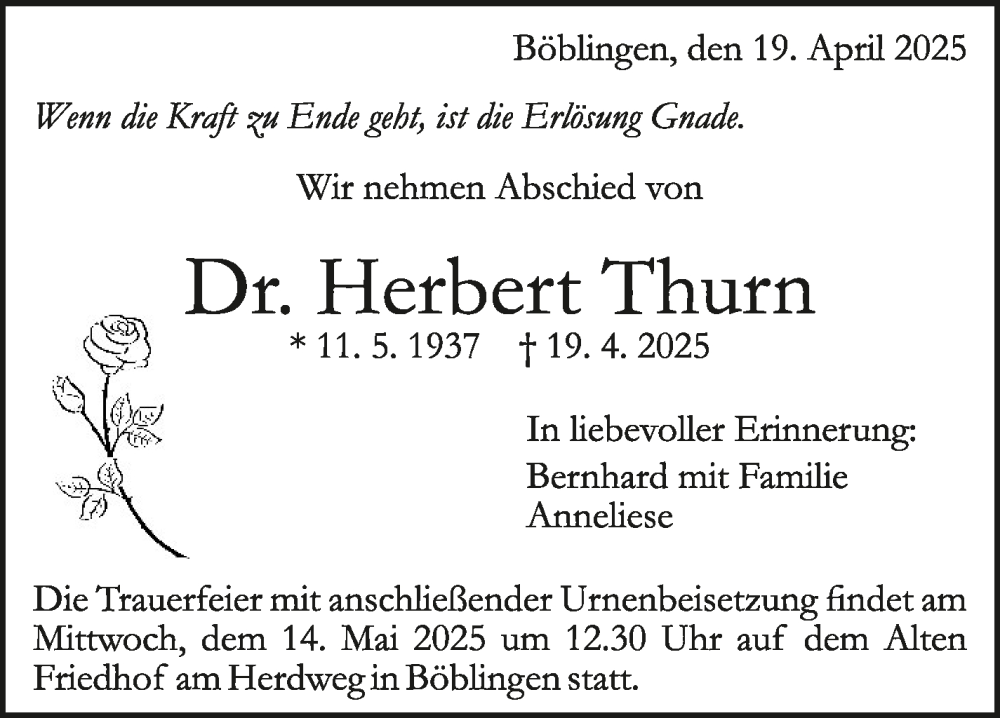 Böblingen, den 19. April 2025

Wenn die Kraft zu Ende geht, ist die Erlösung Gnade.

Wir nehmen Abschied von

Dr. Herbert Thurn

* 11. 5. 1937 † 19. 4. 2025

In liebevoller Erinnerung:
Bernhard mit Familie
Anneliese

Die Trauerfeier mit anschließender Urnenbeisetzung findet am Mittwoch, dem 14. Mai 2025 um 12.30 Uhr auf dem Alten Friedhof am Herdweg in Böblingen statt.